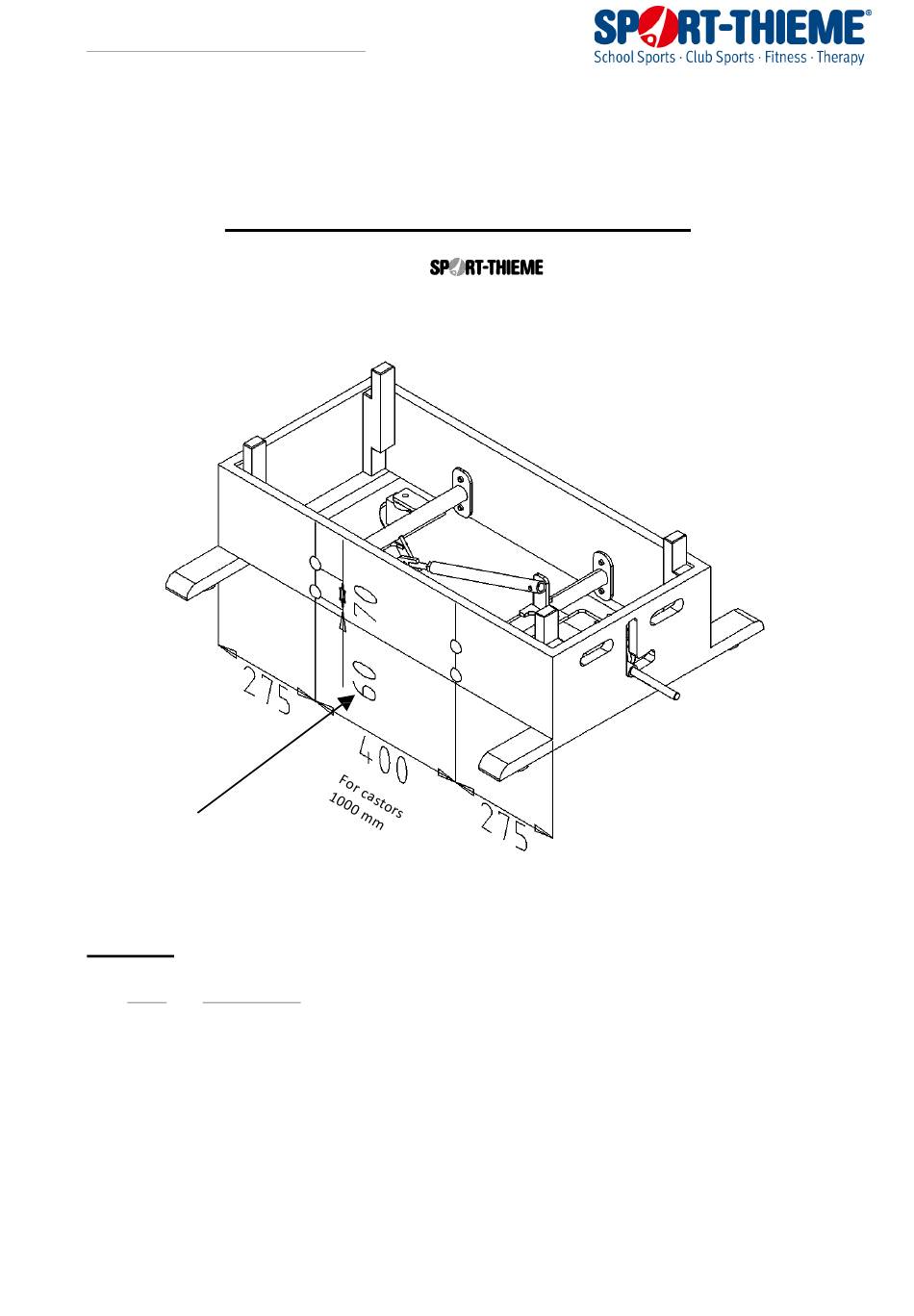 SPORT-THIEME®
School Sports · Club Sports · Fitness · Therapy

SPORT-THIEME

70
60
275
400
275
For castors
1000 mm